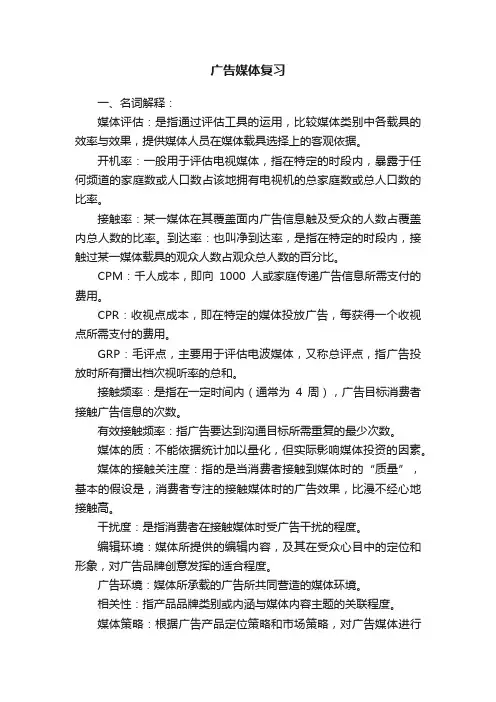 广告媒体复习

一、名词解释：

媒体评估：是指通过评估工具的运用，比较媒体类别中各载具的效率与效果，提供媒体人员在媒体载具选择上的客观依据。

开机率：一般用于评估电视媒体，指在特定的时段内，暴露于任何频道的家庭数或人口数占该地拥有电视机的总家庭数或总人口数的比率。

接触率：某一媒体在其覆盖面内广告信息触及受众的人数占覆盖内总人数的比率。到达率：也叫净到达率，是指在特定的时段内，接触过某一媒体载具的观众人数占观众总人数的百分比。

CPM：千人成本，即向 1000 人或家庭传递广告信息所需支付的费用。

CPR：收视点成本，即在特定的媒体投放广告，每获得一个收视点所需支付的费用。

GRP：毛评点，主要用于评估电波媒体，又称总评点，指广告投放时所有播出档次视听率的总和。

接触频率：是指在一定时间内（通常为 4 周），广告目标消费者接触广告信息的次数。

有效接触频率：指广告要达到沟通目标所需重复的最少次数。

媒体的质：不能依据统计加以量化，但实际影响媒体投资的因素。

媒体的接触关注度：指的是当消费者接触到媒体时的“质量”，基本的假设是，消费者专注的接触媒体时的广告效果，比漫不经心地接触高。

干扰度：是指消费者在接触媒体时受广告干扰的程度。

编辑环境：媒体所提供的编辑内容，及其在受众心目中的定位和形象，对广告品牌创意发挥的适合程度。

广告环境：媒体所承载的广告所共同营造的媒体环境。

相关性：指产品品牌类别或内涵与媒体内容主题的关联程度。

媒体策略：根据广告产品定位策略和市场策略，对广告媒体进行